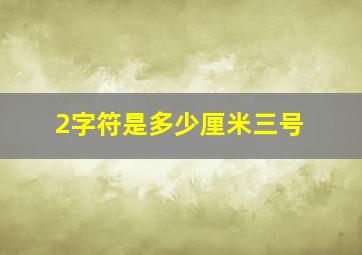 2字符是多少厘米三号